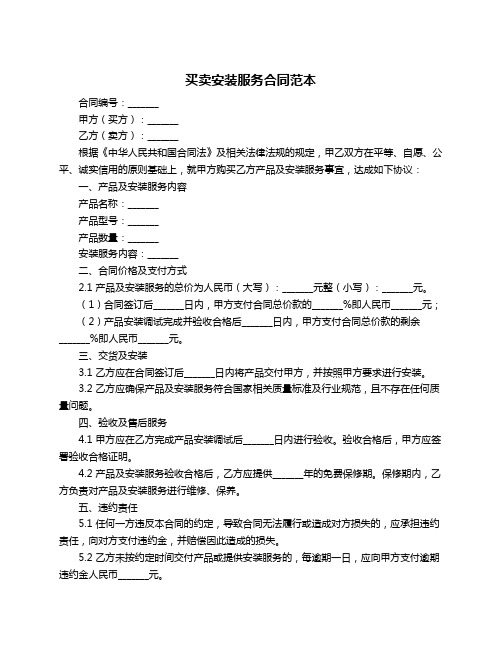 买卖安装服务合同范本

合同编号：______

甲方（买方）：______

乙方（卖方）：______

根据《中华人民共和国合同法》及相关法律法规的规定，甲乙双方在平等、自愿、公平、诚实信用的原则基础上，就甲方购买乙方产品及安装服务事宜，达成如下协议：

一、产品及安装服务内容

产品名称：______

产品型号：______

产品数量：______

安装服务内容：______

二、合同价格及支付方式

2.1 产品及安装服务的总价为人民币（大写）：______元整（小写）：______元。

（1）合同签订后______日内，甲方支付合同总价款的______%即人民币______元；

（2）产品安装调试完成并验收合格后______日内，甲方支付合同总价款的剩余______%即人民币______元。

三、交货及安装

3.1 乙方应在合同签订后______日内将产品交付甲方，并按照甲方要求进行安装。

3.2 乙方应确保产品及安装服务符合国家相关质量标准及行业规范，且不存在任何质量问题。

四、验收及售后服务

4.1 甲方应在乙方完成产品安装调试后______日内进行验收。验收合格后，甲方应签署验收合格证明。

4.2 产品及安装服务验收合格后，乙方应提供______年的免费保修期。保修期内，乙方负责对产品及安装服务进行维修、保养。

五、违约责任

5.1 任何一方违反本合同的约定，导致合同无法履行或造成对方损失的，应承担违约责任，向对方支付违约金，并赔偿因此造成的损失。

5.2 乙方未按约定时间交付产品或提供安装服务的，每逾期一日，应向甲方支付逾期违约金人民币______元。